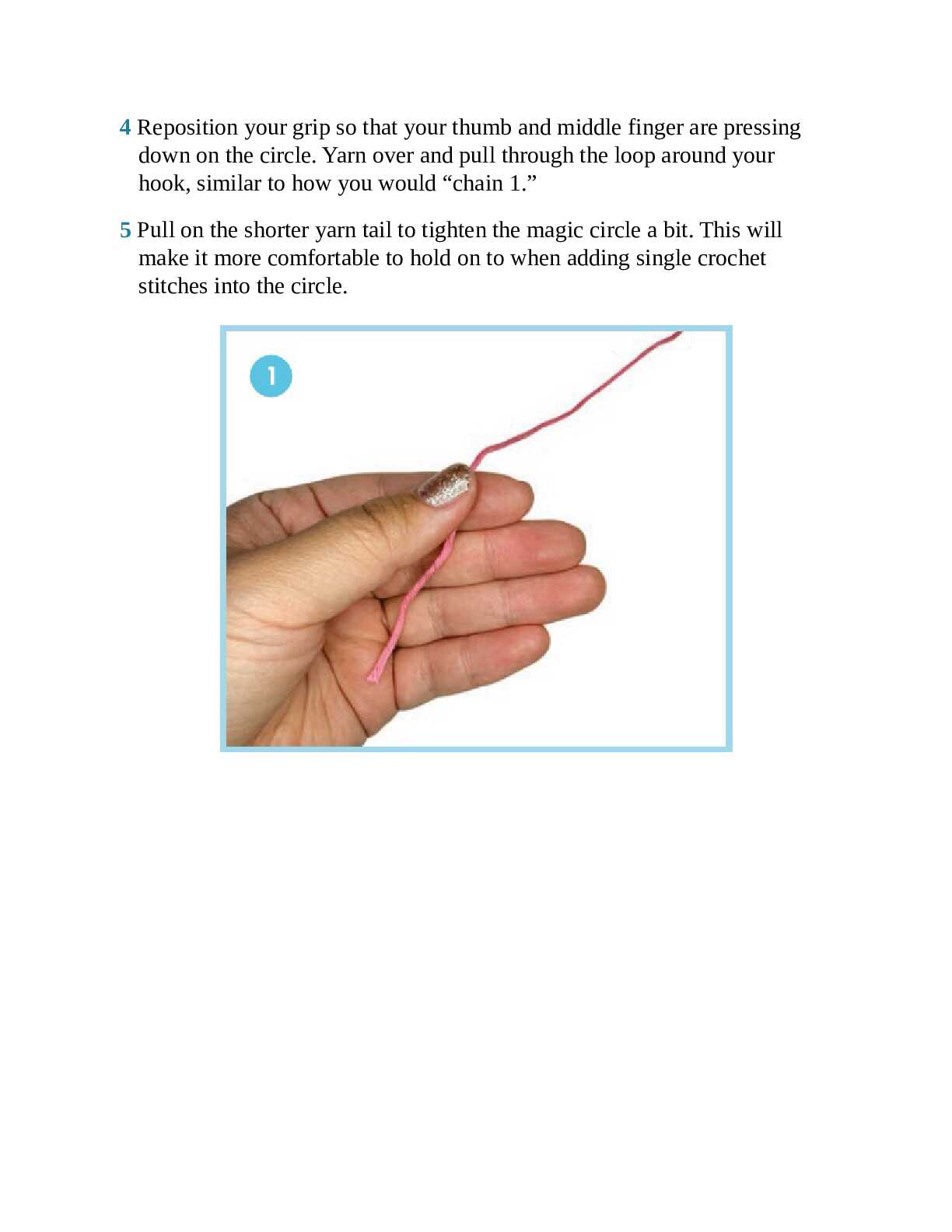 4 Reposition your grip so that your thumb and middle finger are pressing down on the circle. Yarn over and pull through the loop around your hook, similar to how you would “chain 1.”

5 Pull on the shorter yarn tail to tighten the magic circle a bit. This will make it more comfortable to hold on to when adding single crochet stitches into the circle.

1